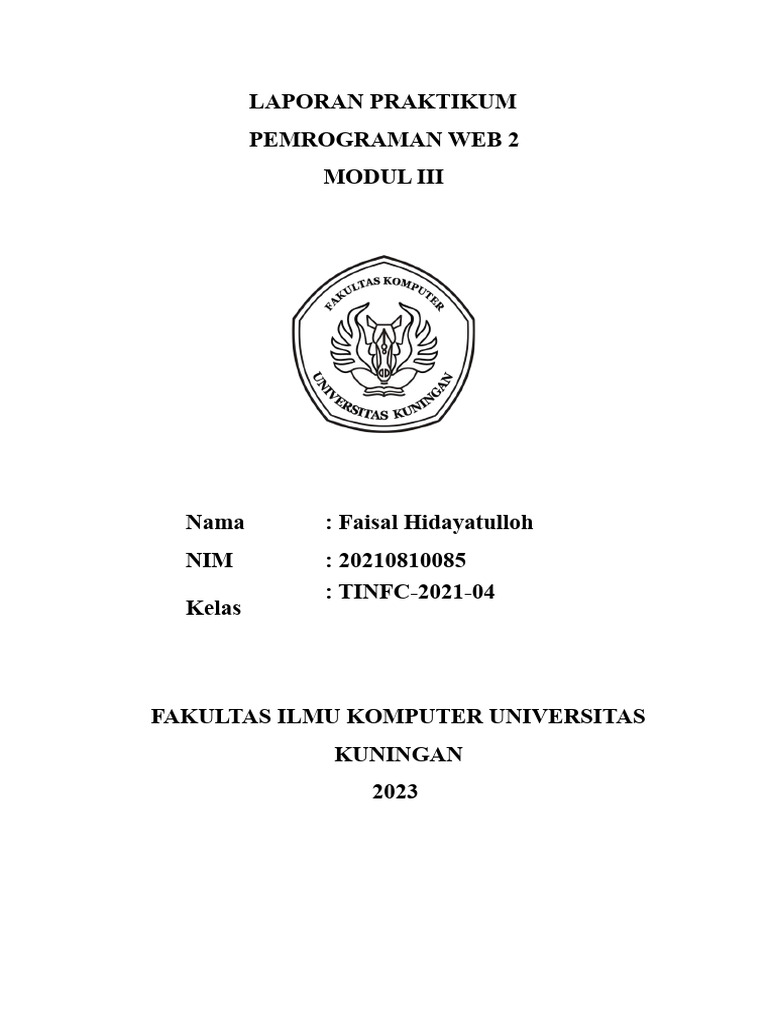 LAPORAN PRAKTIKUM

PEMROGRAMAN WEB 2

MODUL III

FAKULTAS KOMPUTER

UNIVERSITAS KUNINGAN

Nama : Faisal Hidayatulloh

NIM : 20210810085

Kelas : TINFC-2021-04

FAKULTAS ILMU KOMPUTER UNIVERSITAS KUNINGAN

2023